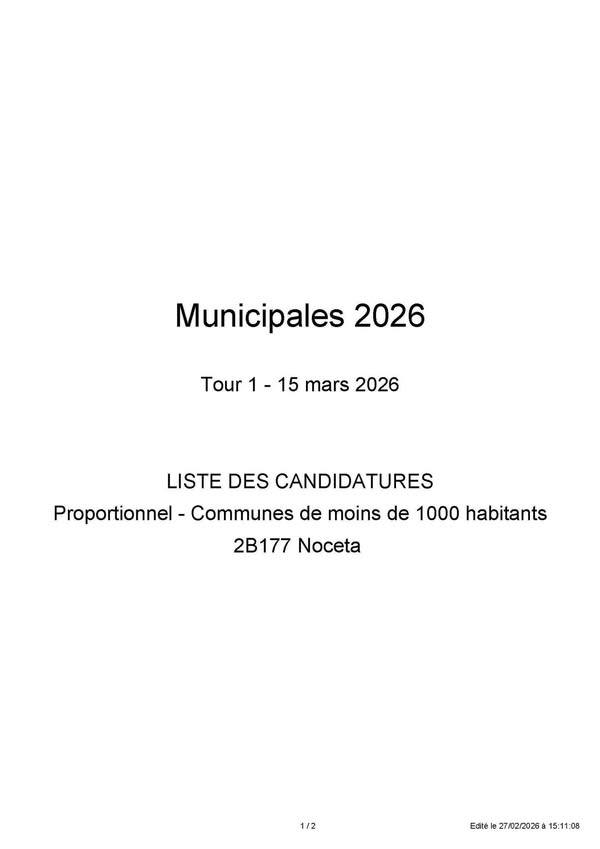 Municipales 2026

Tour 1 - 15 mars 2026

LISTE DES CANDIDATURES
Proportionnel - Communes de moins de 1000 habitants
2B177 Noceta

1 / 2

Edité le 27/02/2026 à 15:11:08